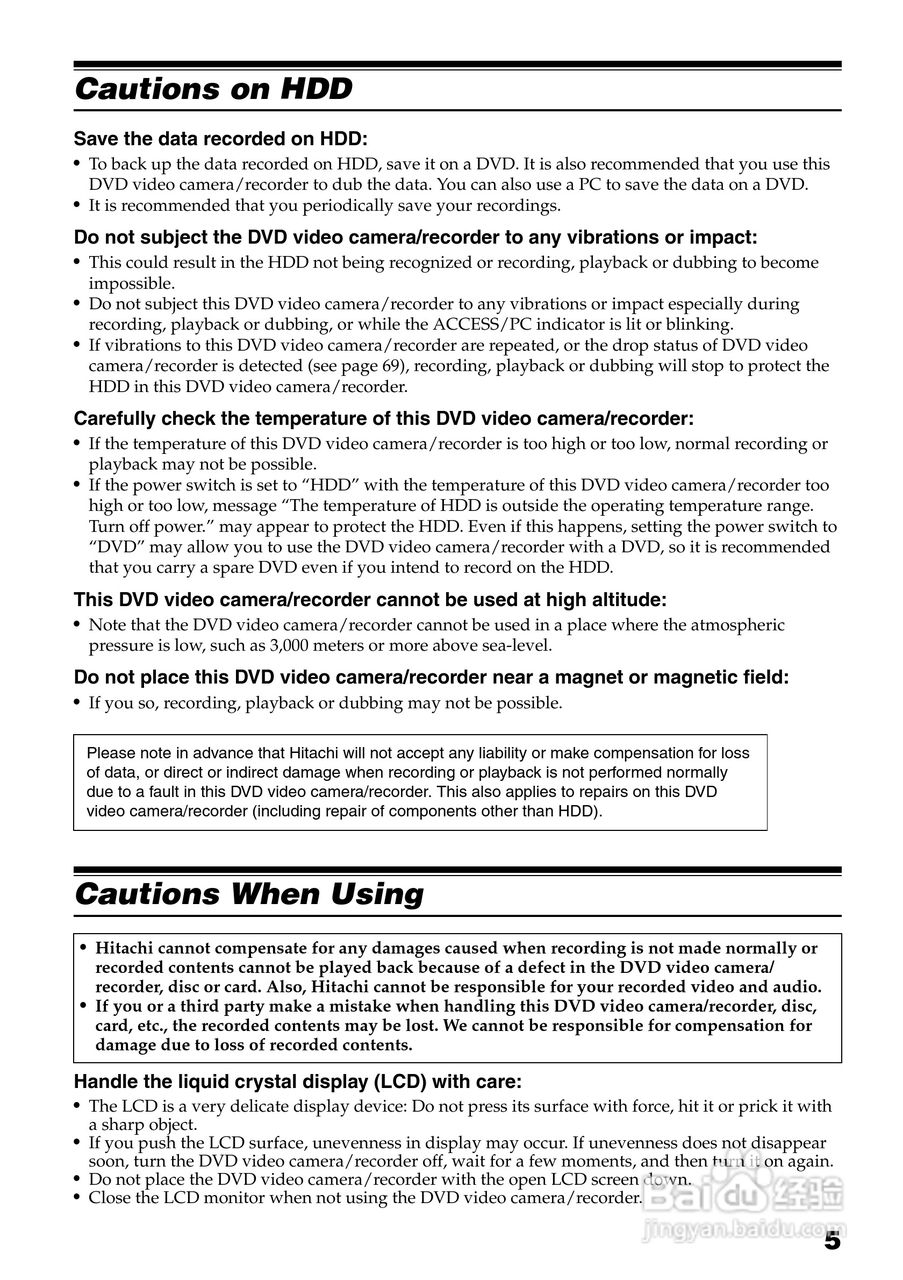 Cautions on HDD

Save the data recorded on HDD:

• To back up the data recorded on HDD, save it on a DVD. It is also recommended that you use this DVD video camera/recorder to dub the data. You can also use a PC to save the data on a DVD.
• It is recommended that you periodically save your recordings.

Do not subject the DVD video camera/recorder to any vibrations or impact:

• This could result in the HDD not being recognized or recording, playback or dubbing to become impossible.
• Do not subject this DVD video camera/recorder to any vibrations or impact especially during recording, playback or dubbing, or while the ACCESS/PC indicator is lit or blinking.
• If vibrations to this DVD video camera/recorder are repeated, or the drop status of DVD video camera/recorder is detected (see page 69), recording, playback or dubbing will stop to protect the HDD in this DVD video camera/recorder.

Carefully check the temperature of this DVD video camera/recorder:

• If the temperature of this DVD video camera/recorder is too high or too low, normal recording or playback may not be possible.
• If the power switch is set to “HDD” with the temperature of this DVD video camera/recorder too high or too low, message “The temperature of HDD is outside the operating temperature range. Turn off power.” may appear to protect the HDD. Even if this happens, setting the power switch to “DVD” may allow you to use the DVD video camera/recorder with a DVD, so it is recommended that you carry a spare DVD even if you intend to record on the HDD.

This DVD video camera/recorder cannot be used at high altitude:

• Note that the DVD video camera/recorder cannot be used in a place where the atmospheric pressure is low, such as 3,000 meters or more above sea-level.

Do not place this DVD video camera/recorder near a magnet or magnetic field:

• If you so, recording, playback or dubbing may not be possible.

Please note in advance that Hitachi will not accept any liability or make compensation for loss of data, or direct or indirect damage when recording or playback is not performed normally due to a fault in this DVD video camera/recorder. This also applies to repairs on this DVD video camera/recorder (including repair of components other than HDD).

Cautions When Using

• Hitachi cannot compensate for any damages caused when recording is not made normally or recorded contents cannot be played back because of a defect in the DVD video camera/recorder, disc or card. Also, Hitachi cannot be responsible for your recorded video and audio.
• If you or a third party make a mistake when handling this DVD video camera/recorder, disc, card, etc., the recorded contents may be lost. We cannot be responsible for compensation for damage due to loss of recorded contents.

Handle the liquid crystal display (LCD) with care:

• The LCD is a very delicate display device: Do not press its surface with force, hit it or prick it with a sharp object.
• If you push the LCD surface, unevenness in display may occur. If unevenness does not disappear soon, turn the DVD video camera/recorder off, wait for a few moments, and then turn it on again.
• Do not place the DVD video camera/recorder with the open LCD screen down.
• Close the LCD monitor when not using the DVD video camera/recorder.

Baidu 经验
jingyan.baidu.com

5